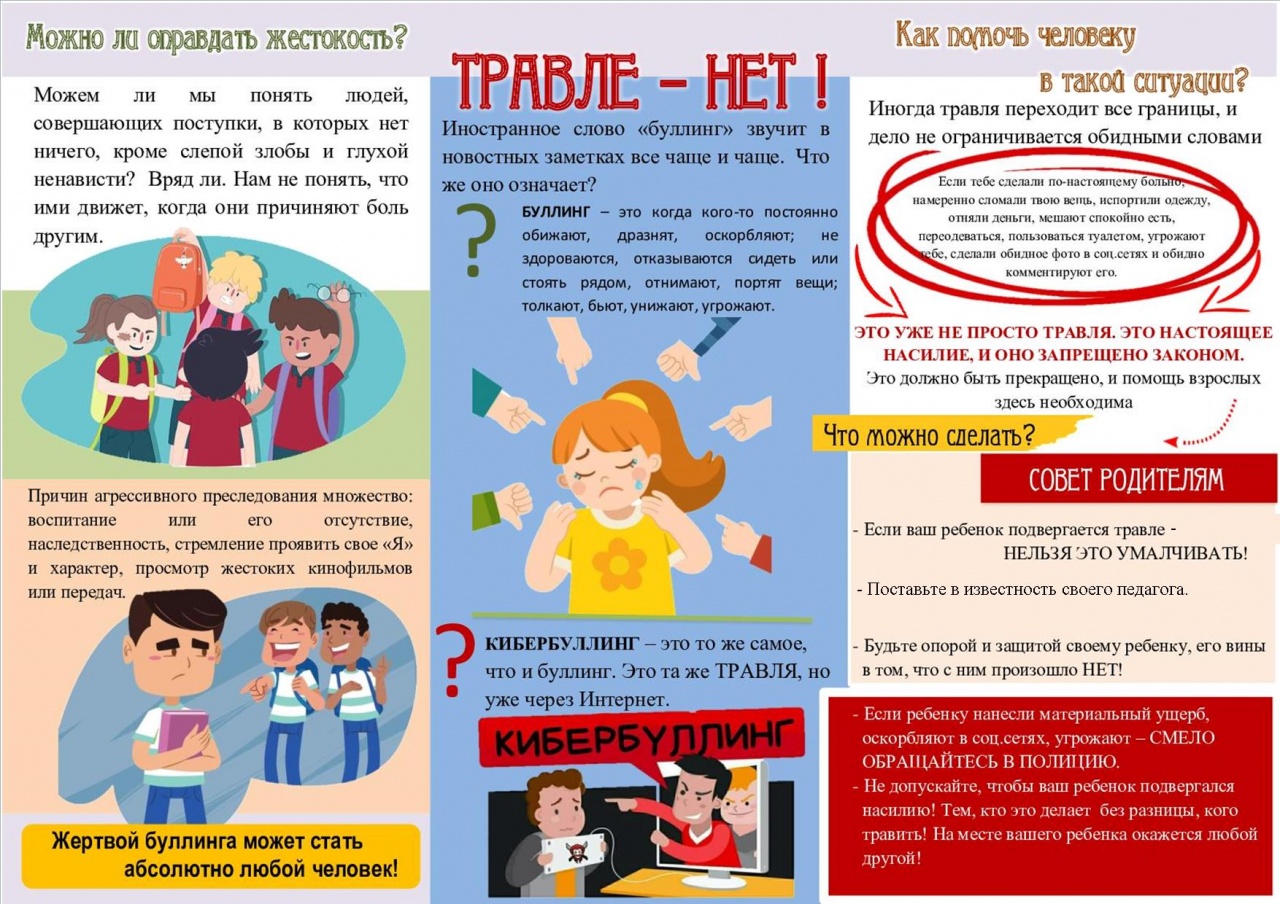 Можно ли оправдать жестокость?

Можем ли мы понять людей, совершающих поступки, в которых нет ничего, кроме слепой злобы и глухой ненависти? Вряд ли. Нам не понять, что ими движет, когда они причиняют боль другим.

Причин агрессивного преследования множество: воспитание или его отсутствие, наследственность, стремление проявить свое «Я» и характер, просмотр жестоких кинофильмов или передач.

Жертвой буллинга может стать абсолютно любой человек!

ТРАВЛЕ – НЕТ !

Иностранное слово «буллинг» звучит в новостных заметках все чаще и чаще. Что же оно означает?

?

БУЛЛИНГ – это когда кого-то постоянно обижают, дразнят, оскорбляют; не здороваются, отказываются сидеть или стоять рядом, отнимают, портят вещи; толкают, бьют, унижают, угрожают.

?

КИБЕРБУЛЛИНГ – это то же самое, что и буллинг. Это та же ТРАВЛЯ, но уже через Интернет.

КИБЕРБУЛЛИНГ

Как помочь человеку в такой ситуации?

Иногда травля переходит все границы, и дело не ограничивается обидными словами

Если тебе сделали по-настоящему больно, намеренно сломали твою вещь, испортили одежду, отняли деньги, мешают спокойно есть, переодеваться, пользоваться туалетом, угрожают тебе, сделали обидное фото в соц.сетях и обидно комментируют его.

ЭТО УЖЕ НЕ ПРОСТО ТРАВЛЯ. ЭТО НАСТОЯЩЕЕ НАСИЛИЕ, И ОНО ЗАПРЕЩЕНО ЗАКОНОМ.
Это должно быть прекращено, и помощь взрослых здесь необходима

Что можно сделать?

СОВЕТ РОДИТЕЛЯМ

- Если ваш ребенок подвергается травле - НЕЛЬЗЯ ЭТО УМАЛЧИВАТЬ!

- Поставьте в известность своего педагога.

- Будьте опорой и защитой своему ребенку, его вины в том, что с ним произошло НЕТ!

- Если ребенку нанесли материальный ущерб, оскорбляют в соц.сетях, угрожают – СМЕЛО ОБРАЩАЙТЕСЬ В ПОЛИЦИЮ.
- Не допускайте, чтобы ваш ребенок подвергался насилию! Тем, кто это делает без разницы, кого травить! На месте вашего ребенка окажется любой другой!